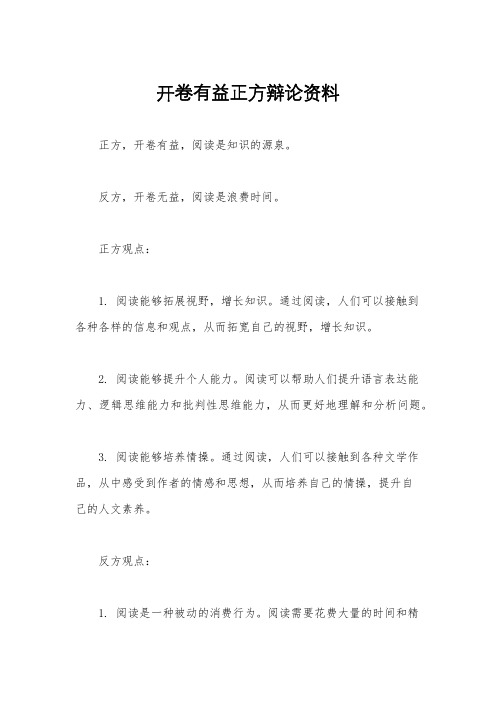 开卷有益正方辩论资料

正方，开卷有益，阅读是知识的源泉。

反方，开卷无益，阅读是浪费时间。

正方观点：

1. 阅读能够拓展视野，增长知识。通过阅读，人们可以接触到各种各样的信息和观点，从而拓宽自己的视野，增长知识。

2. 阅读能够提升个人能力。阅读可以帮助人们提升语言表达能力、逻辑思维能力和批判性思维能力，从而更好地理解和分析问题。

3. 阅读能够培养情操。通过阅读，人们可以接触到各种文学作品，从中感受到作者的情感和思想，从而培养自己的情操，提升自己的人文素养。

反方观点：

1. 阅读是一种被动的消费行为。阅读需要花费大量的时间和精